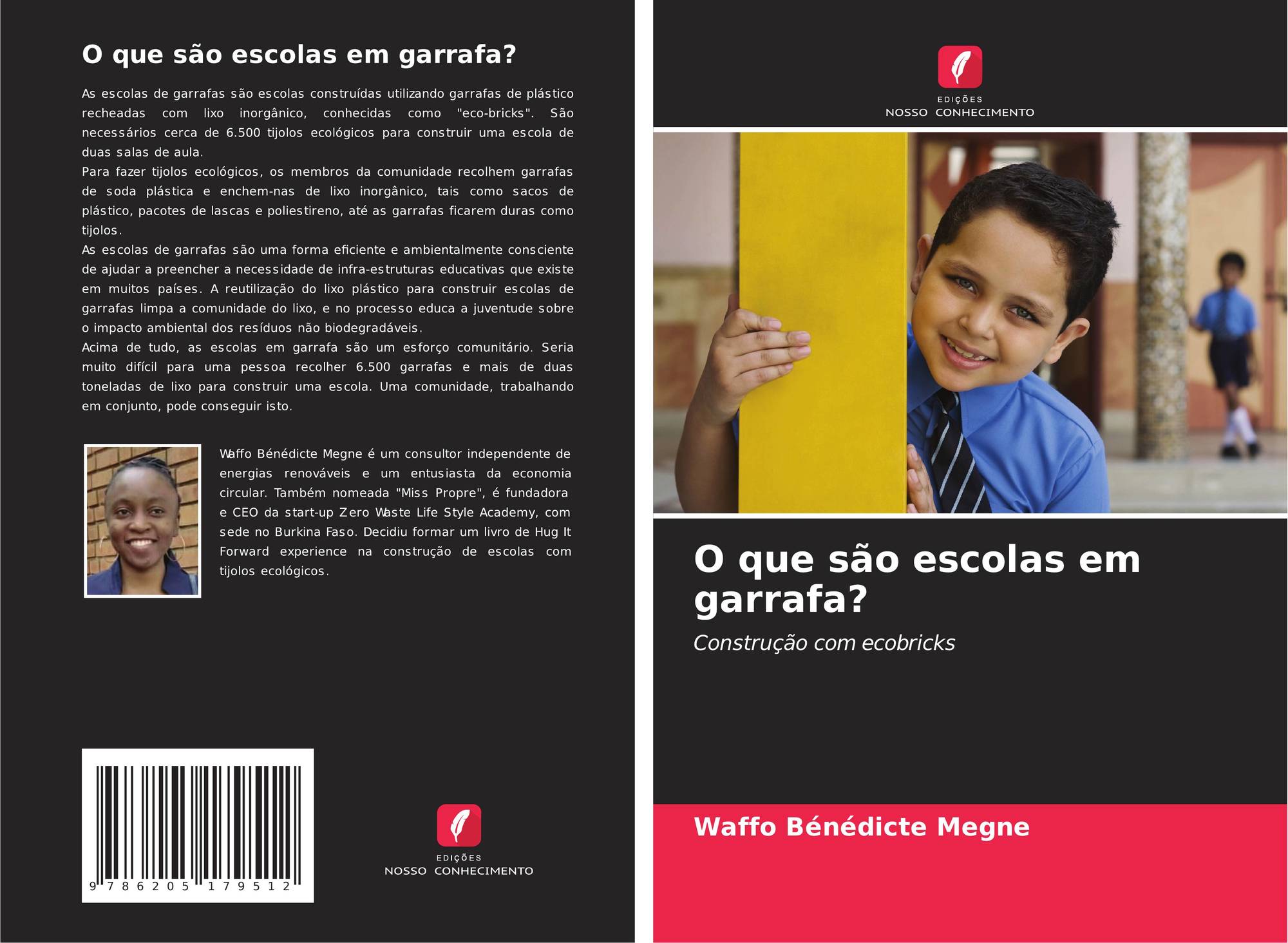 O que são escolas em garrafa?

As escolas de garrafas são escolas construídas utilizando garrafas de plástico recheadas com lixo inorgânico, conhecidas como "eco-bricks". São necessários cerca de 6.500 tijolos ecológicos para construir uma escola de duas salas de aula.

Para fazer tijolos ecológicos, os membros da comunidade recolhem garrafas de soda plástica e enchem-nas de lixo inorgânico, tais como sacos de plástico, pacotes de lascas e poliestireno, até as garrafas ficarem duras como tijolos.

As escolas de garrafas são uma forma eficiente e ambientalmente consciente de ajudar a preencher a necessidade de infra-estruturas educativas que existe em muitos países. A reutilização do lixo plástico para construir escolas de garrafas limpa a comunidade do lixo, e no processo educa a juventude sobre o impacto ambiental dos resíduos não biodegradáveis.

Acima de tudo, as escolas em garrafa são um esforço comunitário. Seria muito difícil para uma pessoa recolher 6.500 garrafas e mais de duas toneladas de lixo para construir uma escola. Uma comunidade, trabalhando em conjunto, pode conseguir isto.

Waffo Bénédicte Megne é um consultor independente de energias renováveis e um entusiasta da economia circular. Também nomeada "Miss Propre", é fundadora e CEO da start-up Zero Waste Life Style Academy, com sede no Burkina Faso. Decidiu formar um livro de Hug It Forward experience na construção de escolas com tijolos ecológicos.

9 786205 179512

EDIÇÕES
NOSSO CONHECIMENTO

EDIÇÕES
NOSSO CONHECIMENTO

O que são escolas em garrafa?

Construção com ecobricks

Waffo Bénédicte Megne